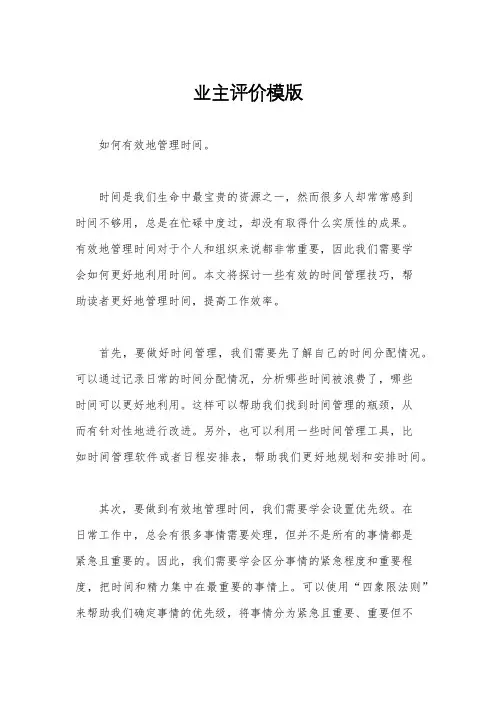 业主评价模版

如何有效地管理时间。

时间是我们生命中最宝贵的资源之一，然而很多人却常常感到时间不够用，总是在忙碌中度过，却没有取得什么实质性的成果。有效地管理时间对于个人和组织来说都非常重要，因此我们需要学会如何更好地利用时间。本文将探讨一些有效的时间管理技巧，帮助读者更好地管理时间，提高工作效率。

首先，要做好时间管理，我们需要先了解自己的时间分配情况。可以通过记录日常的时间分配情况，分析哪些时间被浪费了，哪些时间可以更好地利用。这样可以帮助我们找到时间管理的瓶颈，从而有针对性地进行改进。另外，也可以利用一些时间管理工具，比如时间管理软件或者日程安排表，帮助我们更好地规划和安排时间。

其次，要做到有效地管理时间，我们需要学会设置优先级。在日常工作中，总会有很多事情需要处理，但并不是所有的事情都是紧急且重要的。因此，我们需要学会区分事情的紧急程度和重要程度，把时间和精力集中在最重要的事情上。可以使用“四象限法则”来帮助我们确定事情的优先级，将事情分为紧急且重要、重要但不